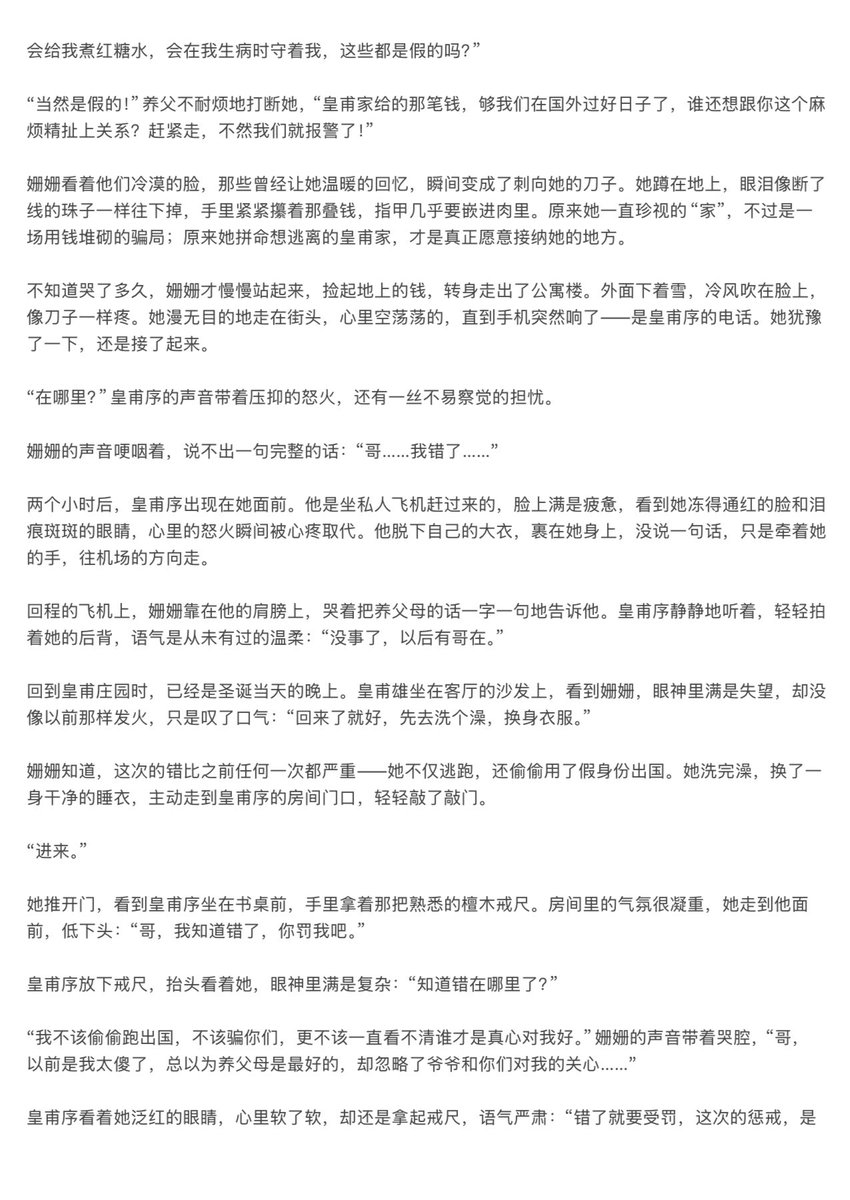 会给我煮红糖水，会在我生病时守着我，这些都是假的吗？”

“当然是假的！”养父不耐烦地打断她，“皇甫家给的那笔钱，够我们在国外过好日子了，谁还想跟你这个麻烦精扯上关系？赶紧走，不然我们就报警了！”

姗姗看着他们冷漠的脸，那些曾经让她温暖的回忆，瞬间变成了刺向她的刀子。她蹲在地上，眼泪像断了线的珠子一样往下掉，手里紧紧攥着那叠钱，指甲几乎要嵌进肉里。原来她一直珍视的“家”，不过是一场用钱堆砌的骗局；原来她拼命想逃离的皇甫家，才是真正愿意接纳她的地方。

不知道哭了多久，姗姗才慢慢站起来，捡起地上的钱，转身走出了公寓楼。外面下着雪，冷风吹在脸上，像刀子一样疼。她漫无目的地走在街头，心里空荡荡的，直到手机突然响了——是皇甫序的电话。她犹豫了一下，还是接了起来。

“在哪里？”皇甫序的声音带着压抑的怒火，还有一丝不易察觉的担忧。

姗姗的声音哽咽着，说不出一句完整的话：“哥……我错了……”

两个小时后，皇甫序出现在她面前。他是坐私人飞机赶过来的，脸上满是疲惫，看到她冻得通红的脸和泪痕斑斑的眼睛，心里的怒火瞬间被心疼取代。他脱下自己的大衣，裹在她身上，没说一句话，只是牵着她的手，往机场的方向走。

回程的飞机上，姗姗靠在他的肩膀上，哭着把养父母的话一字一句地告诉他。皇甫序静静地听着，轻轻拍着她的后背，语气是从未有过的温柔：“没事了，以后有哥在。”

回到皇甫庄园时，已经是圣诞当天的晚上。皇甫雄坐在客厅的沙发上，看到姗姗，眼神里满是失望，却没像以前那样发火，只是叹了口气：“回来了就好，先去洗个澡，换身衣服。”

姗姗知道，这次的错比之前任何一次都严重——她不仅逃跑，还偷偷用了假身份出国。她洗完澡，换了一身干净的睡衣，主动走到皇甫序的房间门口，轻轻敲了敲门。

“进来。”

她推开门，看到皇甫序坐在书桌前，手里拿着那把熟悉的檀木戒尺。房间里的气氛很凝重，她走到他面前，低下头：“哥，我知道错了，你罚我吧。”

皇甫序放下戒尺，抬头看着她，眼神里满是复杂：“知道错在哪里了？”

“我不该偷偷跑出国，不该骗你们，更不该一直看不清谁才是真心对我好。”姗姗的声音带着哭腔，“哥，以前是我太傻了，总以为养父母是最好的，却忽略了爷爷和你们对我的关心……”

皇甫序看着她泛红的眼睛，心里软了软，却还是拿起戒尺，语气严肃：“错了就要受罚，这次的惩戒，是